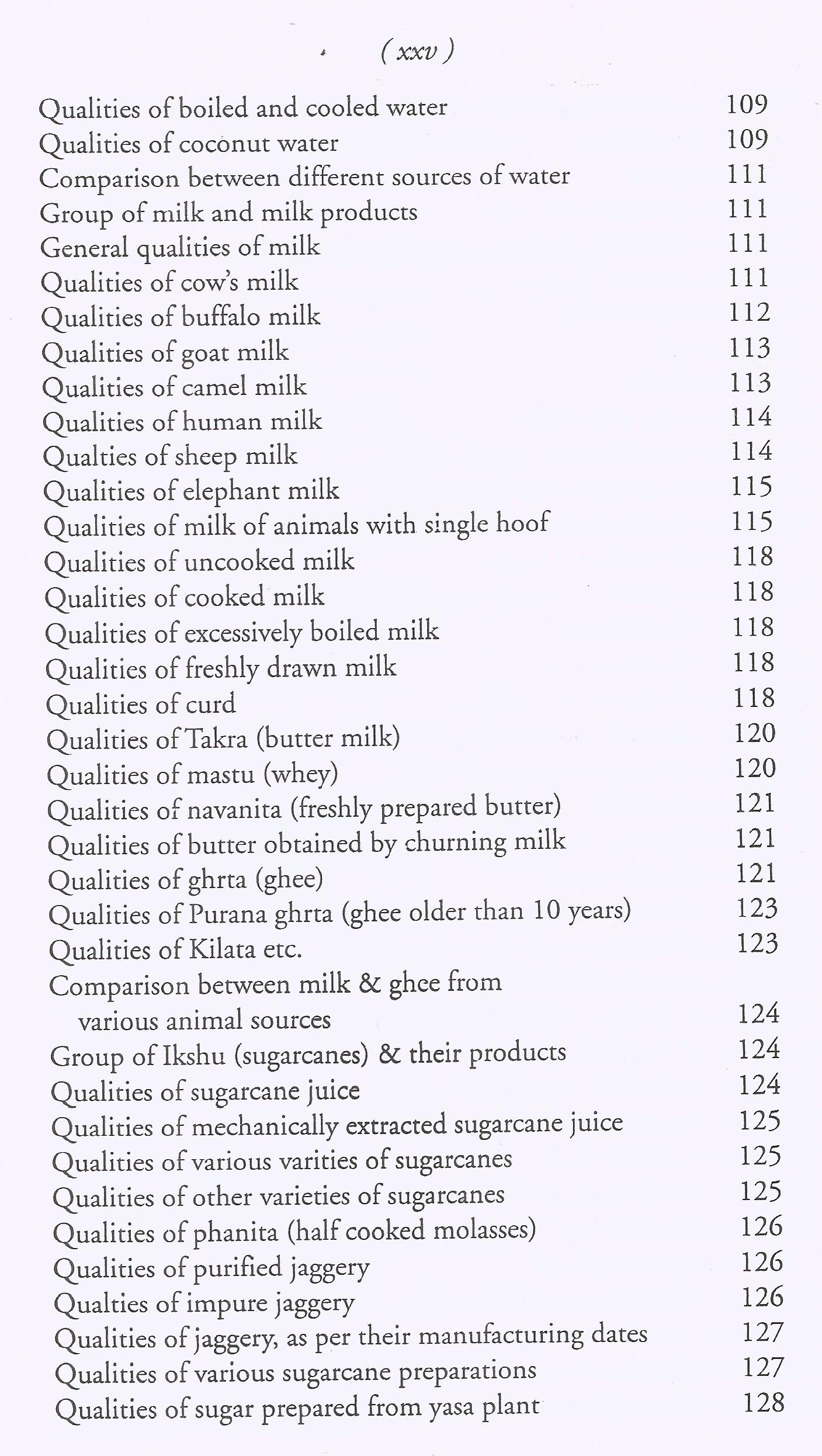 ( xxv )

| | |
|---|---|
| Qualities of boiled and cooled water | 109 |
| Qualities of coconut water | 109 |
| Comparison between different sources of water | 111 |
| Group of milk and milk products | 111 |
| General qualities of milk | 111 |
| Qualities of cow's milk | 111 |
| Qualities of buffalo milk | 112 |
| Qualities of goat milk | 113 |
| Qualities of camel milk | 113 |
| Qualities of human milk | 114 |
| Qualties of sheep milk | 114 |
| Qualities of elephant milk | 115 |
| Qualities of milk of animals with single hoof | 115 |
| Qualities of uncooked milk | 118 |
| Qualities of cooked milk | 118 |
| Qualities of excessively boiled milk | 118 |
| Qualities of freshly drawn milk | 118 |
| Qualities of curd | 118 |
| Qualities of Takra (butter milk) | 120 |
| Qualities of mastu (whey) | 120 |
| Qualities of navanita (freshly prepared butter) | 121 |
| Qualities of butter obtained by churning milk | 121 |
| Qualities of ghrta (ghee) | 121 |
| Qualities of Purana ghrta (ghee older than 10 years) | 123 |
| Qualities of Kilata etc. | 123 |
| Comparison between milk & ghee from various animal sources | 124 |
| Group of Ikshu (sugarcanes) & their products | 124 |
| Qualities of sugarcane juice | 124 |
| Qualities of mechanically extracted sugarcane juice | 125 |
| Qualities of various varities of sugarcanes | 125 |
| Qualities of other varieties of sugarcanes | 125 |
| Qualities of phanita (half cooked molasses) | 126 |
| Qualities of purified jaggery | 126 |
| Qualties of impure jaggery | 126 |
| Qualities of jaggery, as per their manufacturing dates | 127 |
| Qualities of various sugarcane preparations | 127 |
| Qualities of sugar prepared from yasa plant | 128 |